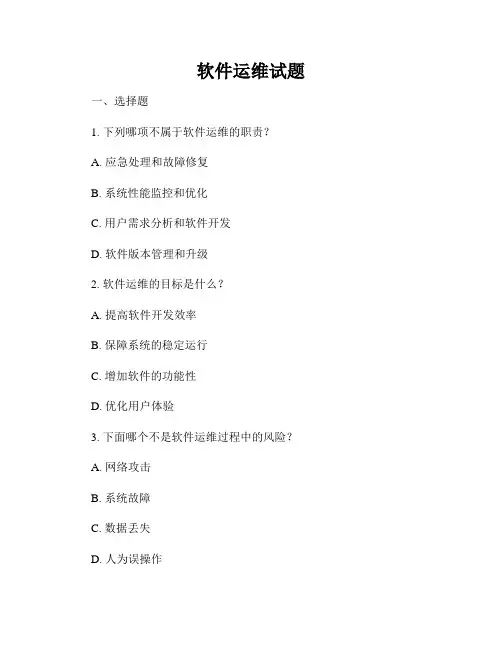 软件运维试题

一、选择题

1. 下列哪项不属于软件运维的职责？

A. 应急处理和故障修复

B. 系统性能监控和优化

C. 用户需求分析和软件开发

D. 软件版本管理和升级

2. 软件运维的目标是什么？

A. 提高软件开发效率

B. 保障系统的稳定运行

C. 增加软件的功能性

D. 优化用户体验

3. 下面哪个不是软件运维过程中的风险？

A. 网络攻击

B. 系统故障

C. 数据丢失

D. 人为误操作